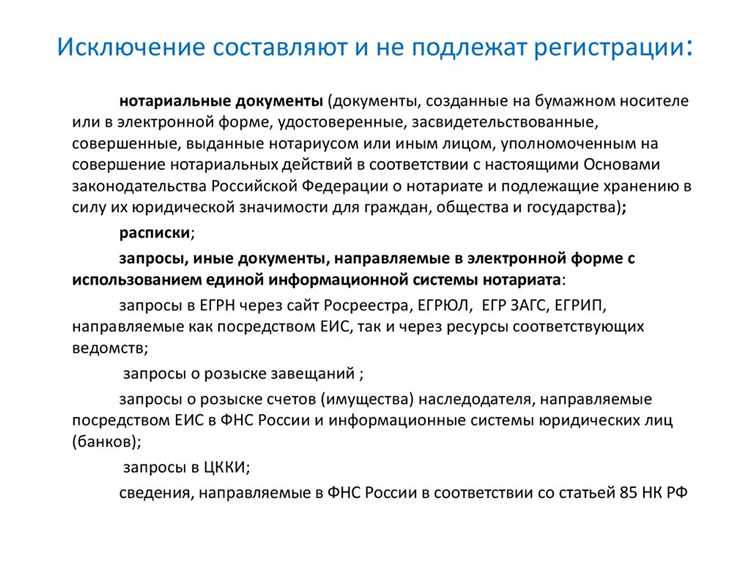 Исключение составляют и не подлежат регистрации:

нотариальные документы (документы, созданные на бумажном носителе или в электронной форме, удостоверенные, засвидетельствованные, совершенные, выданные нотариусом или иным лицом, уполномоченным на совершение нотариальных действий в соответствии с настоящими Основами законодательства Российской Федерации о нотариате и подлежащие хранению в силу их юридической значимости для граждан, общества и государства);

расписки;

запросы, иные документы, направляемые в электронной форме с использованием единой информационной системы нотариата:

запросы в ЕГРН через сайт Росреестра, ЕГРЮЛ, ЕГР ЗАГС, ЕГРИП, направляемые как посредством ЕИС, так и через ресурсы соответствующих ведомств;

запросы о розыске завещаний ;

запросы о розыске счетов (имущества) наследодателя, направляемые посредством ЕИС в ФНС России и информационные системы юридических лиц (банков);

запросы в ЦККИ;

сведения, направляемые в ФНС России в соответствии со статьей 85 НК РФ